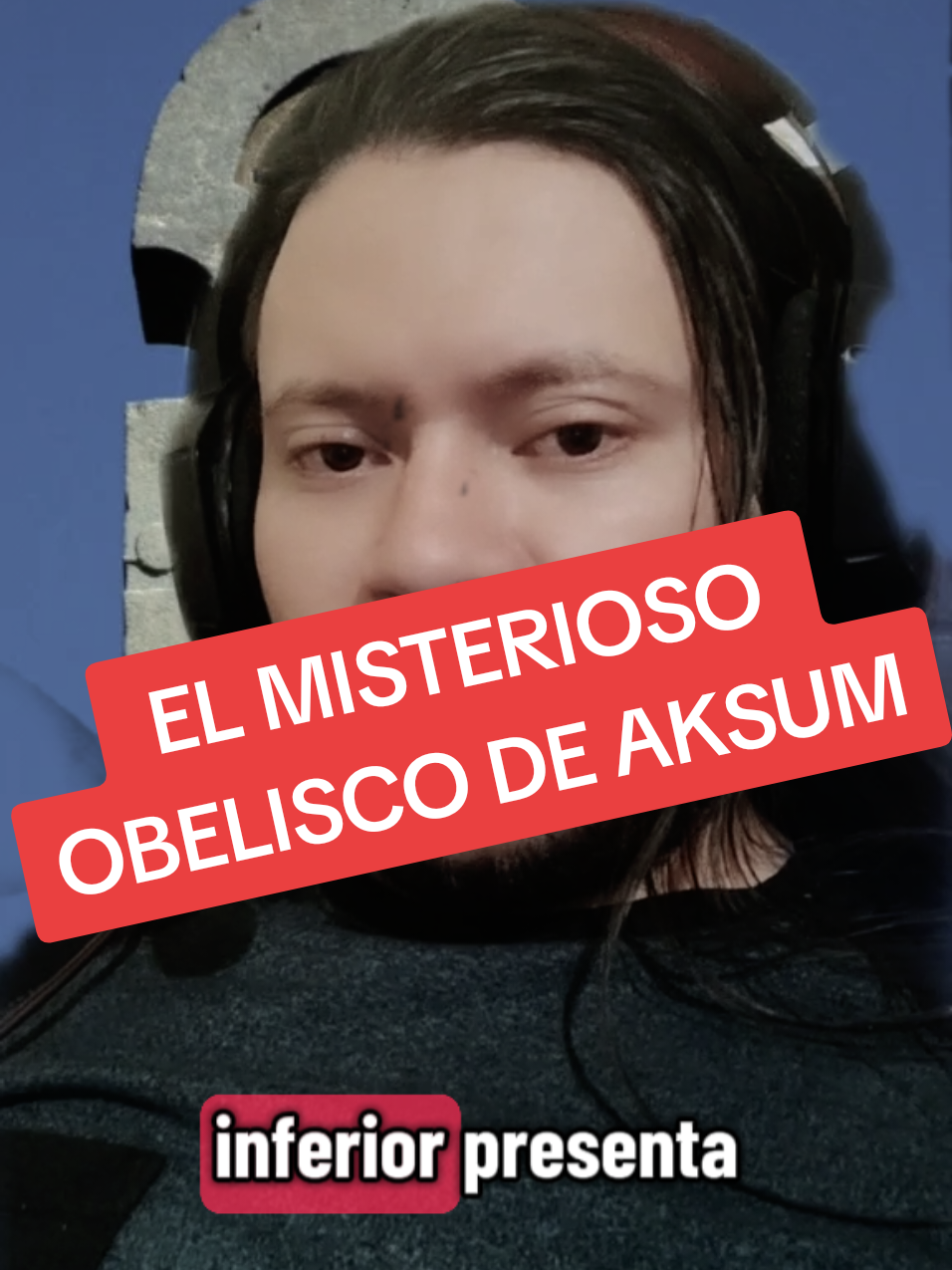 EL MISTERIOSO
OBELISCO DE AKSUM

inferior presenta